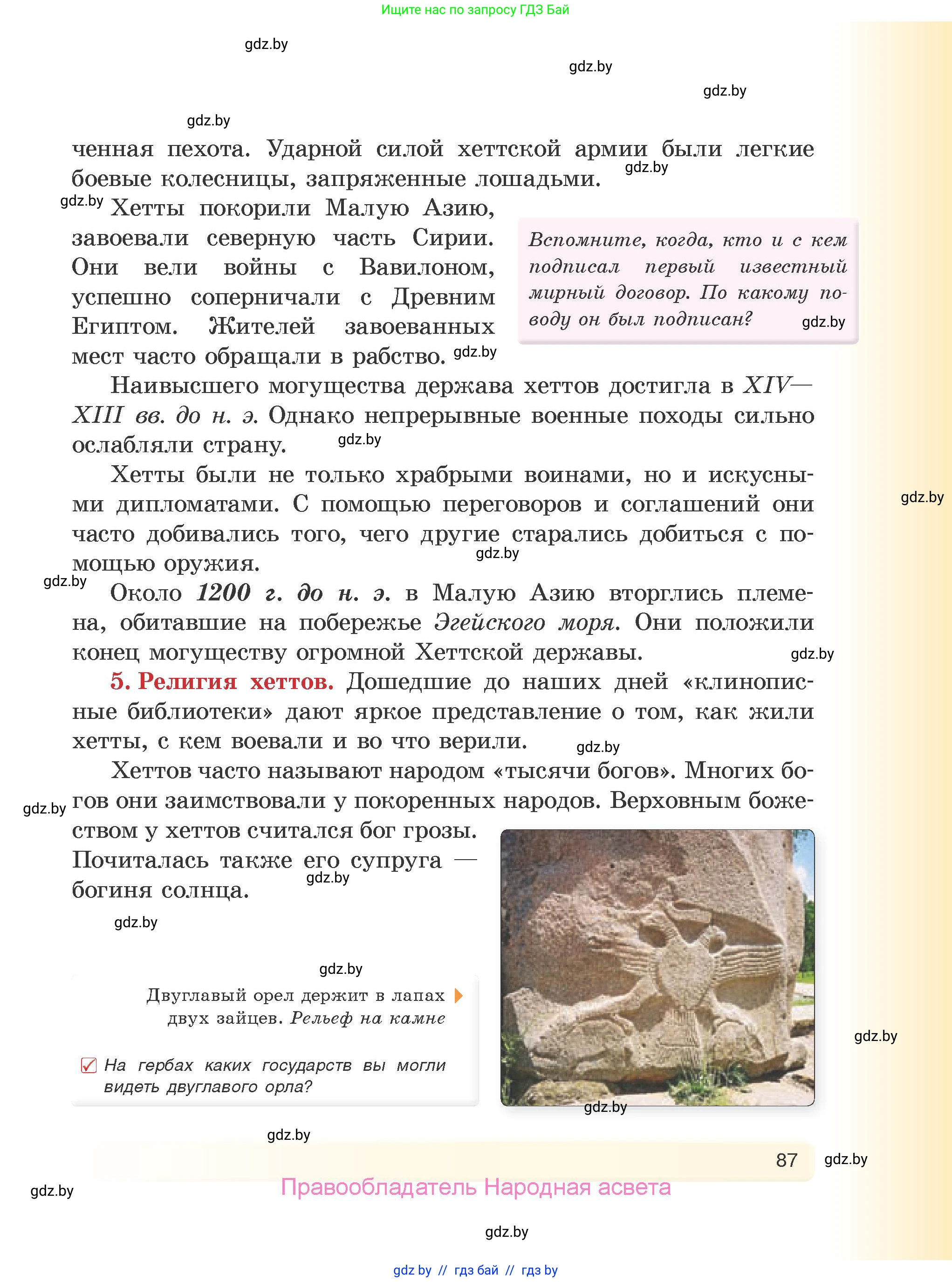 Ищите нас по запросу ГДЗ Бай

gdz.by

gdz.by

gdz.by

gdz.by

ченная пехота. Ударной силой хеттской армии были легкие боевые колесницы, запряженные лошадьми. gdz.by

gdz.by Хетты покорили Малую Азию, завоевали северную часть Сирии. Они вели войны с Вавилоном, успешно соперничали с Древним Египтом. Жителей завоеванных мест часто обращали в рабство. gdz.by

Вспомните, когда, кто и с кем подписал первый известный мирный договор. По какому поводу он был подписан? gdz.by

Наивысшего могущества держава хеттов достигла в XIV—XIII вв. до н. э. Однако непрерывные военные походы сильно ослабляли страну. gdz.by

Хетты были не только храбрыми воинами, но и искусными дипломатами. С помощью переговоров и соглашений они часто добивались того, чего другие старались добиться с помощью оружия. gdz.by

gdz.by

gdz.by Около 1200 г. до н. э. в Малую Азию вторглись племена, обитавшие на побережье Эгейского моря. Они положили конец могуществу огромной Хеттской державы. gdz.by

5. Религия хеттов. Дошедшие до наших дней «клинописные библиотеки» дают яркое представление о том, как жили хетты, с кем воевали и во что верили. gdz.by

Хеттов часто называют народом «тысячи богов». Многих богов они заимствовали у покоренных народов. Верховным божеством у хеттов считался бог грозы. Почиталась также его супруга — богиня солнца. gdz.by

gdz.by

gdz.by

gdz.by

Двуглавый орел держит в лапах двух зайцев. Рельеф на камне

На гербах каких государств вы могли видеть двуглавого орла?

gdz.by

gdz.by

gdz.by

87 gdz.by

gdz.by

Правообладатель Народная асвета

gdz.by

gdz by // гдз бай // гдз by